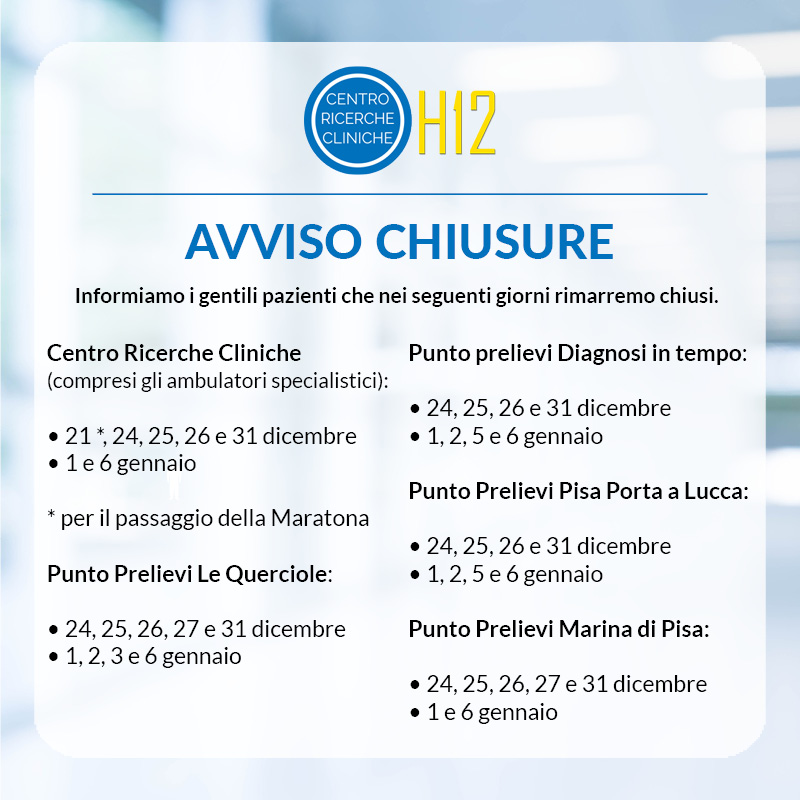 CENTRO RICERCHE CLINICHE H12

AVVISO CHIUSURE

Informiamo i gentili pazienti che nei seguenti giorni rimarremo chiusi.

Centro Ricerche Cliniche
(compresi gli ambulatori specialistici):

• 21 *, 24, 25, 26 e 31 dicembre
• 1 e 6 gennaio

* per il passaggio della Maratona

Punto Prelievi Le Querciole:

• 24, 25, 26, 27 e 31 dicembre
• 1, 2, 3 e 6 gennaio

Punto prelievi Diagnosi in tempo:

• 24, 25, 26 e 31 dicembre
• 1, 2, 5 e 6 gennaio

Punto Prelievi Pisa Porta a Lucca:

• 24, 25, 26 e 31 dicembre
• 1, 2, 5 e 6 gennaio

Punto Prelievi Marina di Pisa:

• 24, 25, 26, 27 e 31 dicembre
• 1 e 6 gennaio